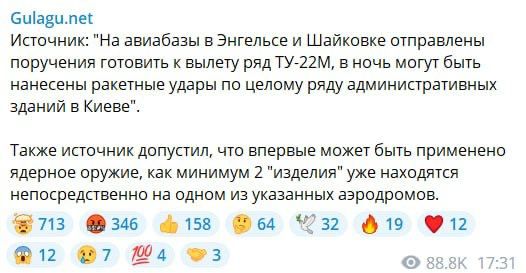 Gulagu.net
Источник: "На авиабазы в Энгельсе и Шайковке отправлены поручения готовить к вылету ряд ТУ-22М, в ночь могут быть нанесены ракетные удары по целому ряду административных зданий в Киеве".

Также источник допустил, что впервые может быть применено ядерное оружие, как минимум 2 "изделия" уже находятся непосредственно на одном из указанных аэродромов.

🤯 713 🤬 346 👍 158 🤔 64 🕊 32 🔥 19 ❤️ 12
😱 12 😢 7 💯 4 🤝 3

88.8K 17:31